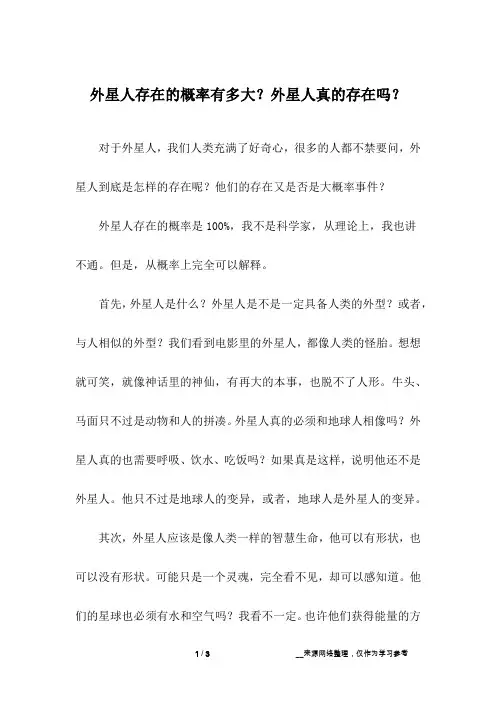 外星人存在的概率有多大？外星人真的存在吗？

对于外星人，我们人类充满了好奇心，很多的人都不禁要问，外星人到底是怎样的存在呢？他们的存在又是否是大概率事件？

外星人存在的概率是 100%，我不是科学家，从理论上，我也讲不通。但是，从概率上完全可以解释。

首先，外星人是什么？外星人是不是一定具备人类的外型？或者，与人相似的外型？我们看到电影里的外星人，都像人类的怪胎。想想就可笑，就像神话里的神仙，有再大的本事，也脱不了人形。牛头、马面只不过是动物和人的拼凑。外星人真的必须和地球人相像吗？外星人真的也需要呼吸、饮水、吃饭吗？如果真是这样，说明他还不是外星人。他只不过是地球人的变异，或者，地球人是外星人的变异。

其次，外星人应该是像人类一样的智慧生命，他可以有形状，也可以没有形状。可能只是一个灵魂，完全看不见，却可以感知道。他们的星球也必须有水和空气吗？我看不一定。也许他们获得能量的方

1 / 3

__来源网络整理，仅作为学习参考